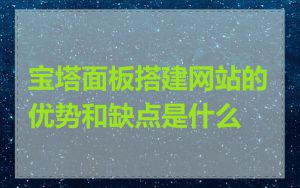 宝塔面板搭建网站的优势和缺点是什么